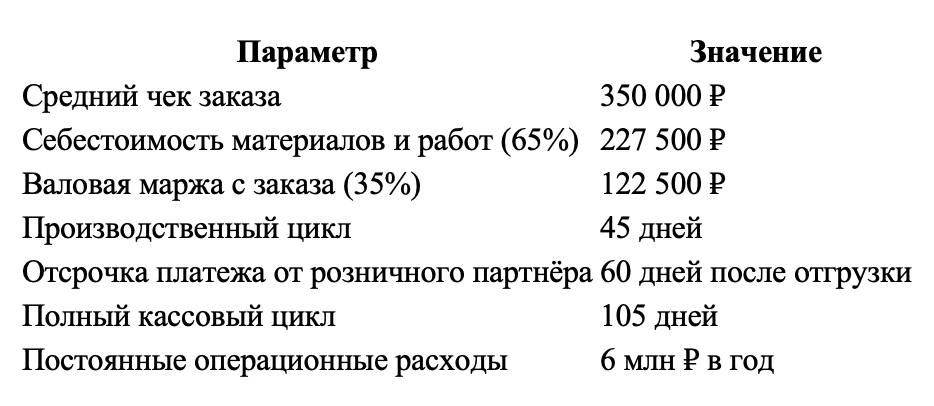 | Параметр | Значение |
|---|---|
| Средний чек заказа | 350 000 ₽ |
| Себестоимость материалов и работ (65%) | 227 500 ₽ |
| Валовая маржа с заказа (35%) | 122 500 ₽ |
| Производственный цикл | 45 дней |
| Отсрочка платежа от розничного партнёра | 60 дней после отгрузки |
| Полный кассовый цикл | 105 дней |
| Постоянные операционные расходы | 6 млн ₽ в год |